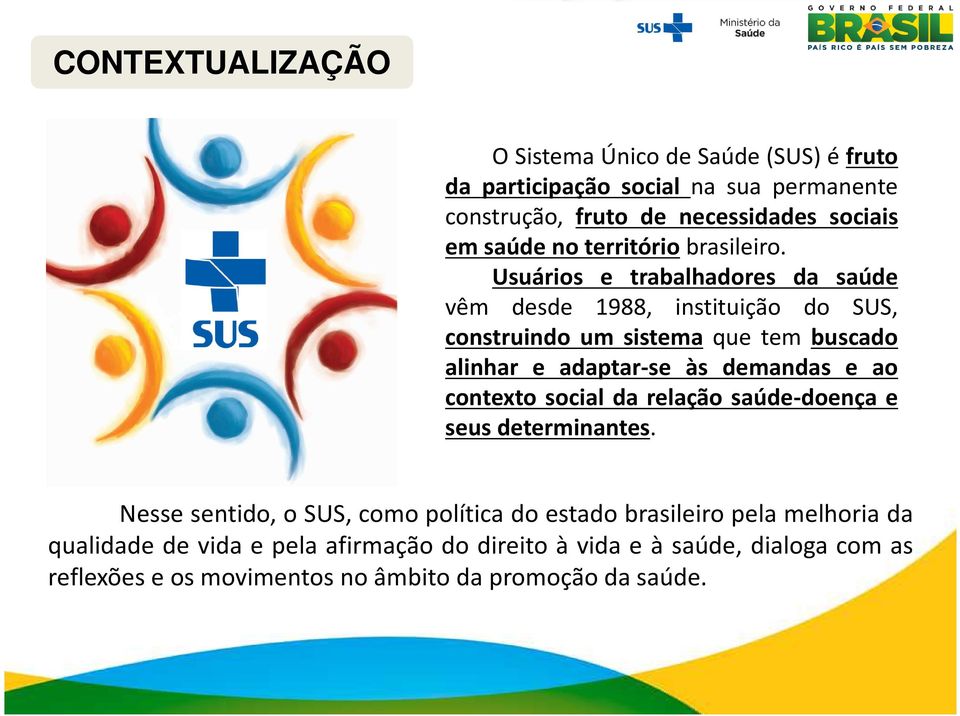 SUS

Ministério da Saúde

GOVERNO FEDERAL
BRASIL
PAÍS RICO É PAÍS SEM POBREZA

CONTEXTUALIZAÇÃO

SUS

O Sistema Único de Saúde (SUS) é fruto da participação social na sua permanente construção, fruto de necessidades sociais em saúde no território brasileiro.

Usuários e trabalhadores da saúde vêm desde 1988, instituição do SUS, construindo um sistema que tem buscado alinhar e adaptar-se às demandas e ao contexto social da relação saúde-doença e seus determinantes.

Nesse sentido, o SUS, como política do estado brasileiro pela melhoria da qualidade de vida e pela afirmação do direito à vida e à saúde, dialoga com as reflexões e os movimentos no âmbito da promoção da saúde.